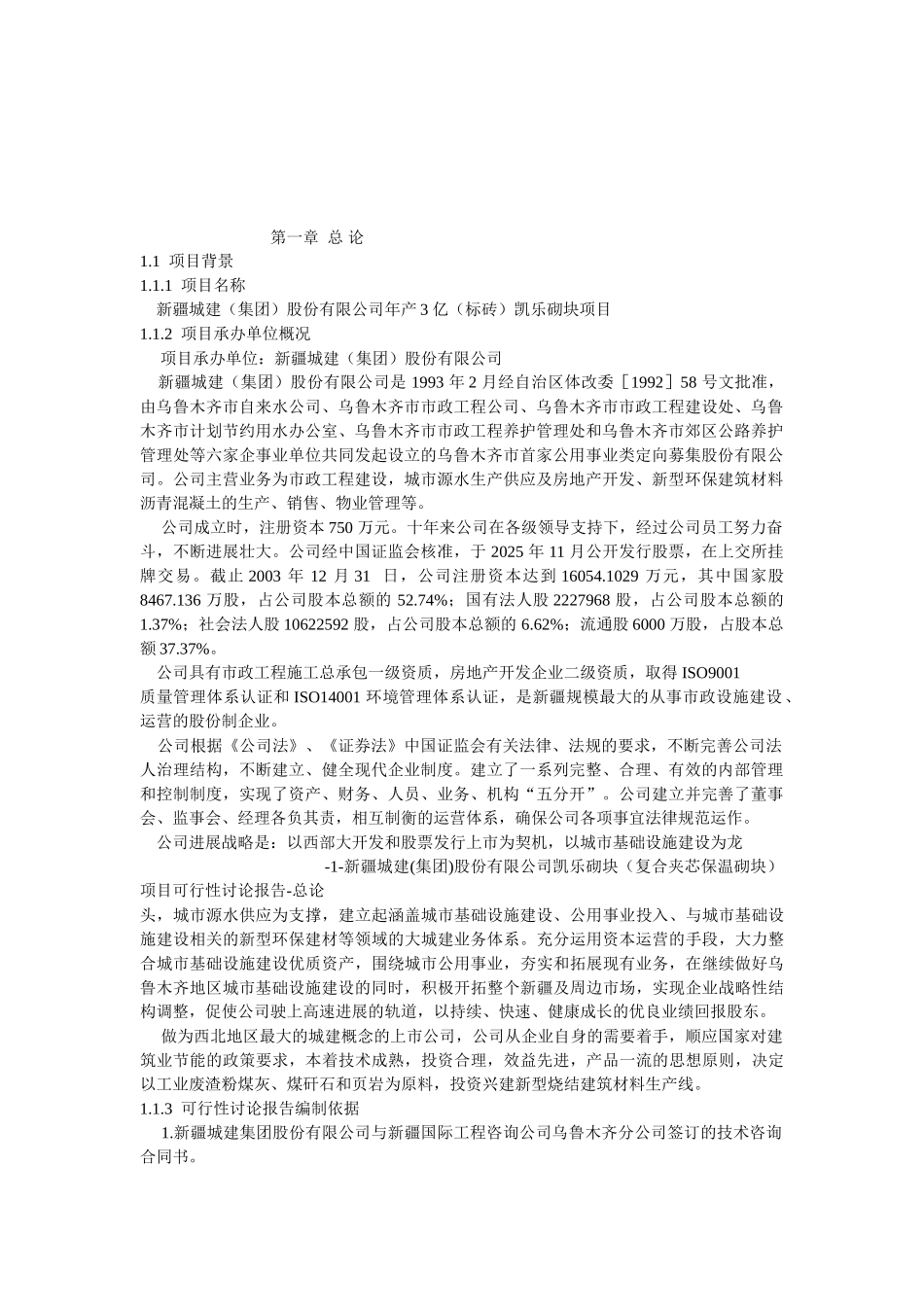 第一章 总 论

1.1 项目背景

1.1.1 项目名称

新疆城建（集团）股份有限公司年产 3 亿（标砖）凯乐砌块项目

1.1.2 项目承办单位概况

项目承办单位：新疆城建（集团）股份有限公司

新疆城建（集团）股份有限公司是 1993 年 2 月经自治区体改委［1992］58 号文批准，由乌鲁木齐市自来水公司、乌鲁木齐市市政工程公司、乌鲁木齐市市政工程建设处、乌鲁木齐市计划节约用水办公室、乌鲁木齐市市政工程养护管理处和乌鲁木齐市郊区公路养护管理处等六家企事业单位共同发起设立的乌鲁木齐市首家公用事业类定向募集股份有限公司。公司主营业务为市政工程建设，城市源水生产供应及房地产开发、新型环保建筑材料沥青混凝土的生产、销售、物业管理等。

公司成立时，注册资本 750 万元。十年来公司在各级领导支持下，经过公司员工努力奋斗，不断进展壮大。公司经中国证监会核准，于 2025 年 11 月公开发行股票，在上交所挂牌交易。截止 2003 年 12 月 31 日，公司注册资本达到 16054.1029 万元，其中国家股 8467.136 万股，占公司股本总额的 52.74%；国有法人股 2227968 股，占公司股本总额的 1.37%；社会法人股 10622592 股，占公司股本总额的 6.62%；流通股 6000 万股，占股本总额 37.37%。

公司具有市政工程施工总承包一级资质，房地产开发企业二级资质，取得 ISO9001 质量管理体系认证和 ISO14001 环境管理体系认证，是新疆规模最大的从事市政设施建设、运营的股份制企业。

公司根据《公司法》、《证券法》中国证监会有关法律、法规的要求，不断完善公司法人治理结构，不断建立、健全现代企业制度。建立了一系列完整、合理、有效的内部管理和控制制度，实现了资产、财务、人员、业务、机构“五分开”。公司建立并完善了董事会、监事会、经理各负其责，相互制衡的运营体系，确保公司各项事宜法律规范运作。

公司进展战略是：以西部大开发和股票发行上市为契机，以城市基础设施建设为龙

-1-新疆城建(集团)股份有限公司凯乐砌块（复合夹芯保温砌块）项目可行性讨论报告-总论

头，城市源水供应为支撑，建立起涵盖城市基础设施建设、公用事业投入、与城市基础设施建设相关的新型环保建材等领域的大城建业务体系。充分运用资本运营的手段，大力整合城市基础设施建设优质资产，围绕城市公用事业，夯实和拓展现有业务，在继续做好乌鲁木齐地区城市基础设施建设的同时，积极开拓整个新疆及周边市场，实现企业战略性结构调整，促使公司驶上高速进展的轨道，以持续、快速、健康成长的优良业绩回报股东。

做为西北地区最大的城建概念的上市公司，公司从企业自身的需要着手，顺应国家对建筑业节能的政策要求，本着技术成熟，投资合理，效益先进，产品一流的思想原则，决定以工业废渣粉煤灰、煤矸石和页岩为原料，投资兴建新型烧结建筑材料生产线。

1.1.3 可行性讨论报告编制依据

1.新疆城建集团股份有限公司与新疆国际工程咨询公司乌鲁木齐分公司签订的技术咨询合同书。